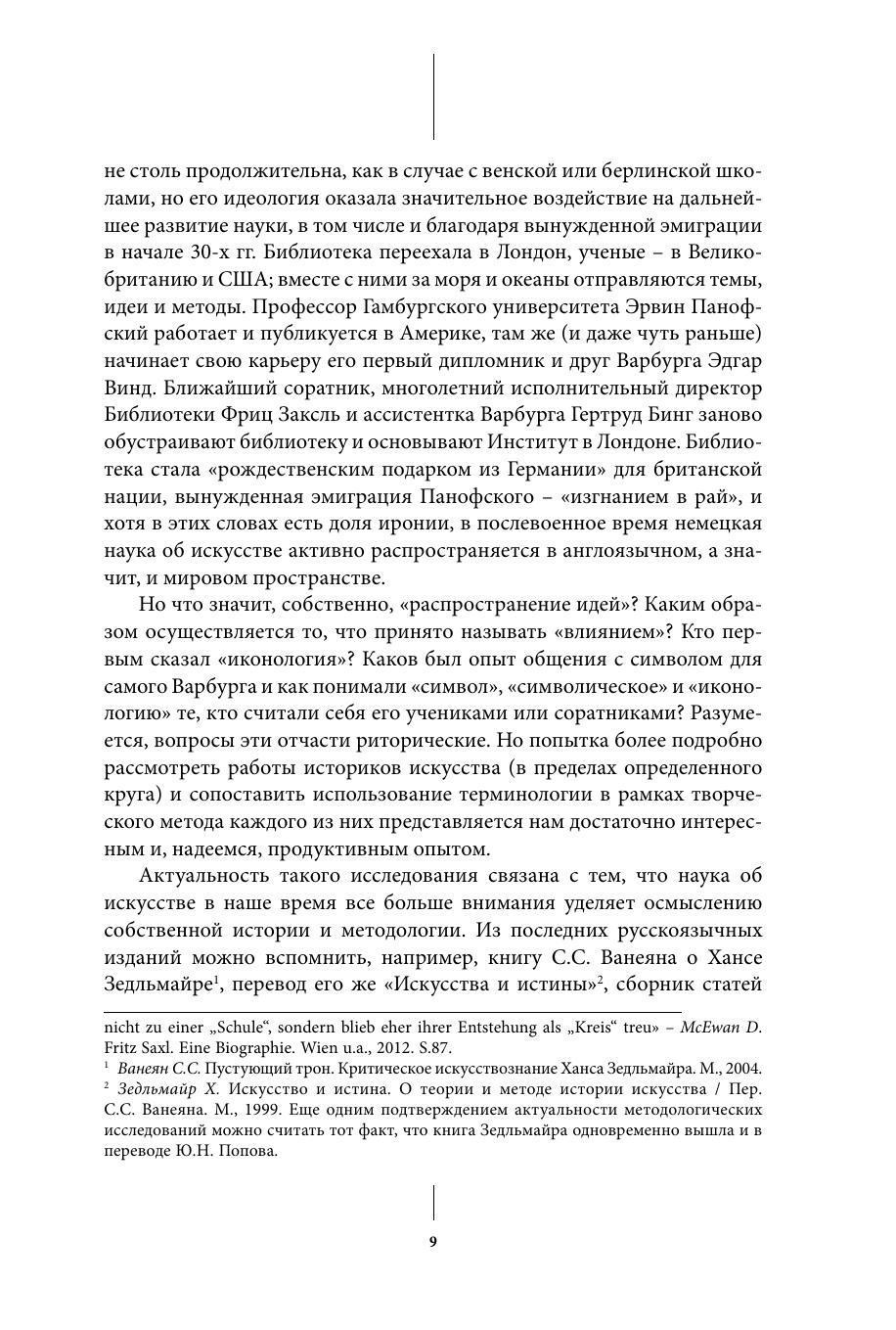 не столь продолжительна, как в случае с венской или берлинской школами, но его идеология оказала значительное воздействие на дальнейшее развитие науки, в том числе и благодаря вынужденной эмиграции в начале 30-х гг. Библиотека переехала в Лондон, ученые – в Великобританию и США; вместе с ними за моря и океаны отправляются темы, идеи и методы. Профессор Гамбургского университета Эрвин Панофский работает и публикуется в Америке, там же (и даже чуть раньше) начинает свою карьеру его первый дипломник и друг Варбурга Эдгар Винд. Ближайший соратник, многолетний исполнительный директор Библиотеки Фриц Заксль и ассистентка Варбурга Гертруд Бинг заново обустраивают библиотеку и основывают Институт в Лондоне. Библиотека стала «рождественским подарком из Германии» для британской нации, вынужденная эмиграция Панофского – «изгнанием в рай», и хотя в этих словах есть доля иронии, в послевоенное время немецкая наука об искусстве активно распространяется в англоязычном, а значит, и мировом пространстве.

Но что значит, собственно, «распространение идей»? Каким образом осуществляется то, что принято называть «влиянием»? Кто первым сказал «иконология»? Каков был опыт общения с символом для самого Варбурга и как понимали «символ», «символическое» и «иконологию» те, кто считали себя его учениками или соратниками? Разумеется, вопросы эти отчасти риторические. Но попытка более подробно рассмотреть работы историков искусства (в пределах определенного круга) и сопоставить использование терминологии в рамках творческого метода каждого из них представляется нам достаточно интересным и, надеемся, продуктивным опытом.

Актуальность такого исследования связана с тем, что наука об искусстве в наше время все больше внимания уделяет осмыслению собственной истории и методологии. Из последних русскоязычных изданий можно вспомнить, например, книгу С.С. Ванеяна о Хансе Зедльмайре$^1$, перевод его же «Искусства и истины»$^2$, сборник статей

nicht zu einer „Schule“, sondern blieb eher ihrer Entstehung als „Kreis“ treu» – McEwan D. Fritz Saxl. Eine Biographie. Wien u.a., 2012. S.87.
$^1$ Ванеян С.С. Пустующий трон. Критическое искусствознание Ханса Зедльмайра. М., 2004.
$^2$ Зедльмайр Х. Искусство и истина. О теории и методе истории искусства / Пер. С.С. Ванеяна. М., 1999. Еще одним подтверждением актуальности методологических исследований можно считать тот факт, что книга Зедльмайра одновременно вышла и в переводе Ю.Н. Попова.

9